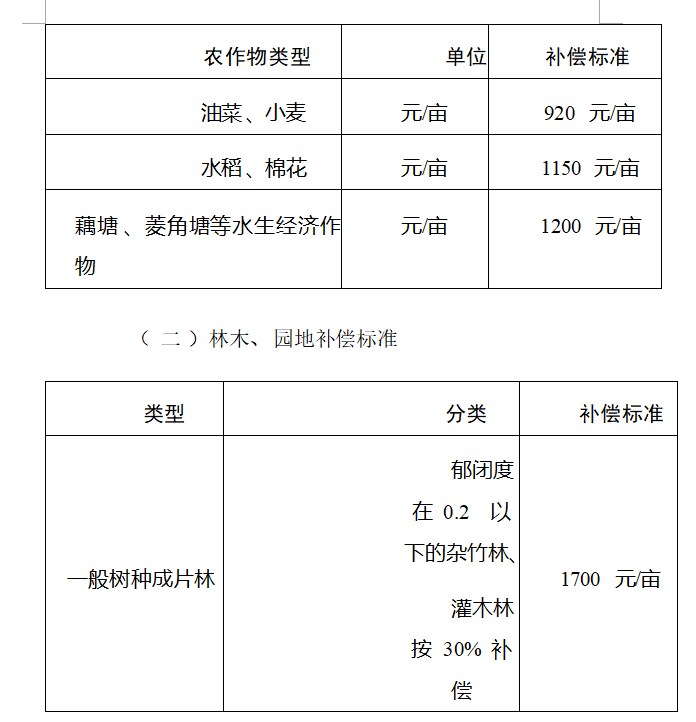 | 农作物类型 | 单位 | 补偿标准 |
|---|---|---|
| 油菜、小麦 | 元/亩 | 920 元/亩 |
| 水稻、棉花 | 元/亩 | 1150 元/亩 |
| 藕塘、菱角塘等水生经济作物 | 元/亩 | 1200 元/亩 |

（二）林木、园地补偿标准

| 类型 | 分类 | 补偿标准 |
|---|---|---|
| 一般树种成片林 | 郁闭度在 0.2 以下的杂竹林、灌木林按 30% 补偿 | 1700 元/亩 |